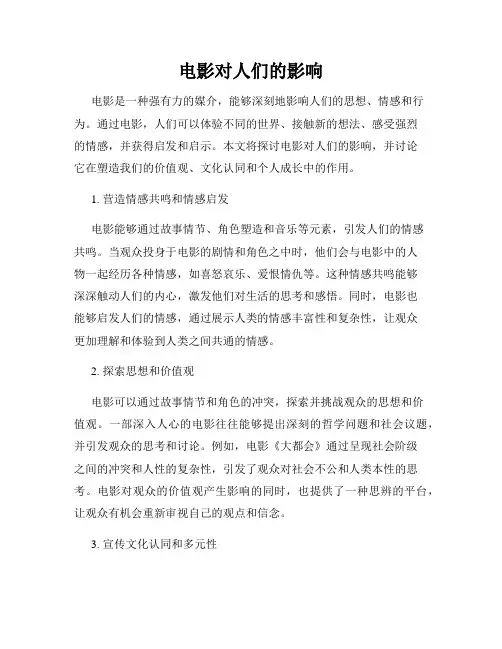 电影对人们的影响

电影是一种强有力的媒介，能够深刻地影响人们的思想、情感和行为。通过电影，人们可以体验不同的世界、接触新的想法、感受强烈的情感，并获得启发和启示。本文将探讨电影对人们的影响，并讨论它在塑造我们的价值观、文化认同和个人成长中的作用。

1. 营造情感共鸣和情感启发

电影能够通过故事情节、角色塑造和音乐等元素，引发人们的情感共鸣。当观众投身于电影的剧情和角色之中时，他们会与电影中的人物一起经历各种情感，如喜怒哀乐、爱恨情仇等。这种情感共鸣能够深深触动人们的内心，激发他们对生活的思考和感悟。同时，电影也能够启发人们的情感，通过展示人类的情感丰富性和复杂性，让观众更加理解和体验到人类之间共通的情感。

2. 探索思想和价值观

电影可以通过故事情节和角色的冲突，探索并挑战观众的思想和价值观。一部深入人心的电影往往能够提出深刻的哲学问题和社会议题，并引发观众的思考和讨论。例如，电影《大都会》通过呈现社会阶级之间的冲突和人性的复杂性，引发了观众对社会不公和人类本性的思考。电影对观众的价值观产生影响的同时，也提供了一种思辨的平台，让观众有机会重新审视自己的观点和信念。

3. 宣传文化认同和多元性